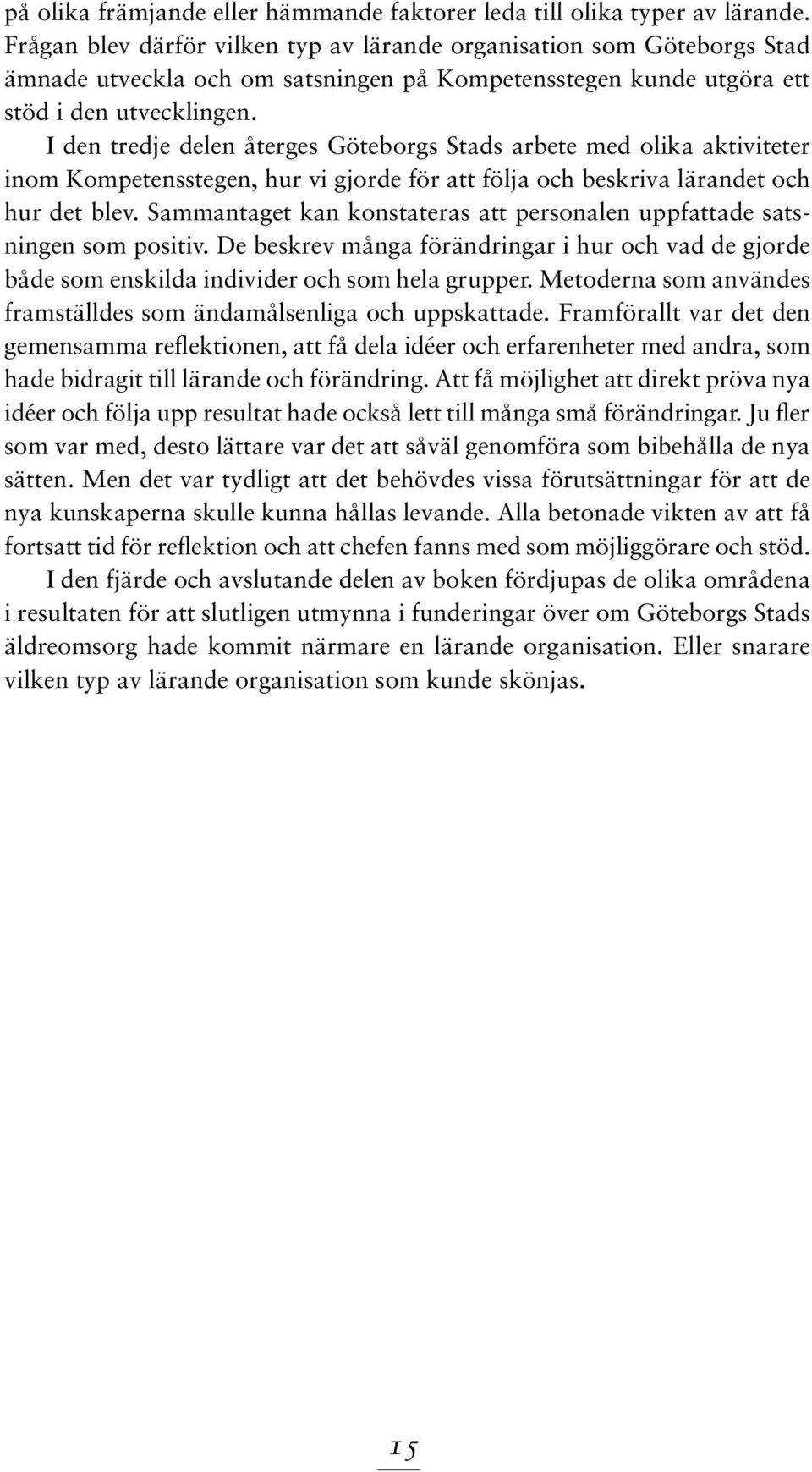 på olika främjande eller hämmande faktorer leda till olika typer av lärande. Frågan blev därför vilken typ av lärande organisation som Göteborgs Stad ämnade utveckla och om satsningen på Kompetensstegen kunde utgöra ett stöd i den utvecklingen.

I den tredje delen återges Göteborgs Stads arbete med olika aktiviteter inom Kompetensstegen, hur vi gjorde för att följa och beskriva lärandet och hur det blev. Sammantaget kan konstateras att personalen uppfattade satsningen som positiv. De beskrev många förändringar i hur och vad de gjorde både som enskilda individer och som hela grupper. Metoderna som användes framställdes som ändamålsenliga och uppskattade. Framförallt var det den gemensamma reflektionen, att få dela idéer och erfarenheter med andra, som hade bidragit till lärande och förändring. Att få möjlighet att direkt pröva nya idéer och följa upp resultat hade också lett till många små förändringar. Ju fler som var med, desto lättare var det att såväl genomföra som bibehålla de nya sätten. Men det var tydligt att det behövdes vissa förutsättningar för att de nya kunskaperna skulle kunna hållas levande. Alla betonade vikten av att få fortsatt tid för reflektion och att chefen fanns med som möjliggörare och stöd.

I den fjärde och avslutande delen av boken fördjupas de olika områdena i resultaten för att slutligen utmynna i funderingar över om Göteborgs Stads äldreomsorg hade kommit närmare en lärande organisation. Eller snarare vilken typ av lärande organisation som kunde skönjas.

15